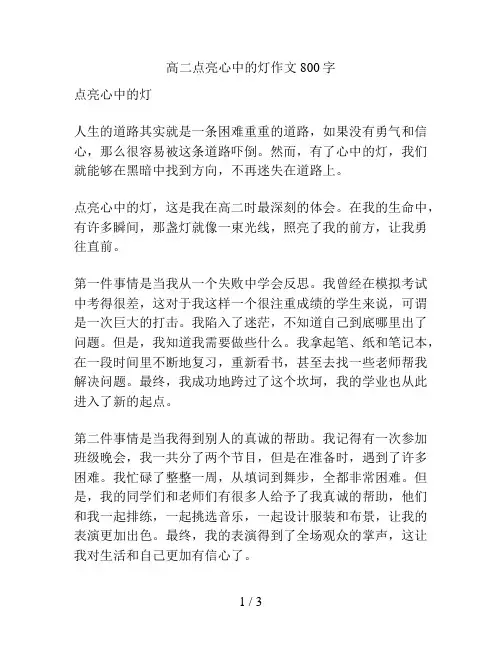 高二点亮心中的灯作文 800 字

点亮心中的灯

人生的道路其实就是一条困难重重的道路，如果没有勇气和信心，那么很容易被这条道路吓倒。然而，有了心中的灯，我们就能够在黑暗中找到方向，不再迷失在道路上。

点亮心中的灯，这是我在高二时最深刻的体会。在我的生命中，有许多瞬间，那盏灯就像一束光线，照亮了我的前方，让我勇往直前。

第一件事情是当我从一个失败中学会反思。我曾经在模拟考试中考得很差，这对于我这样一个很注重成绩的学生来说，可谓是一次巨大的打击。我陷入了迷茫，不知道自己到底哪里出了问题。但是，我知道我需要做些什么。我拿起笔、纸和笔记本，在一段时间里不断地复习，重新看书，甚至去找一些老师帮我解决问题。最终，我成功地跨过了这个坎坷，我的学业也从此进入了新的起点。

第二件事情是当我得到别人的真诚的帮助。我记得有一次参加班级晚会，我一共分了两个节目，但是在准备时，遇到了许多困难。我忙碌了整整一周，从填词到舞步，全都非常困难。但是，我的同学们和老师们有很多人给予了我真诚的帮助，他们和我一起排练，一起挑选音乐，一起设计服装和布景，让我的表演更加出色。最终，我的表演得到了全场观众的掌声，这让我对生活和自己更加有信心了。

1 / 3